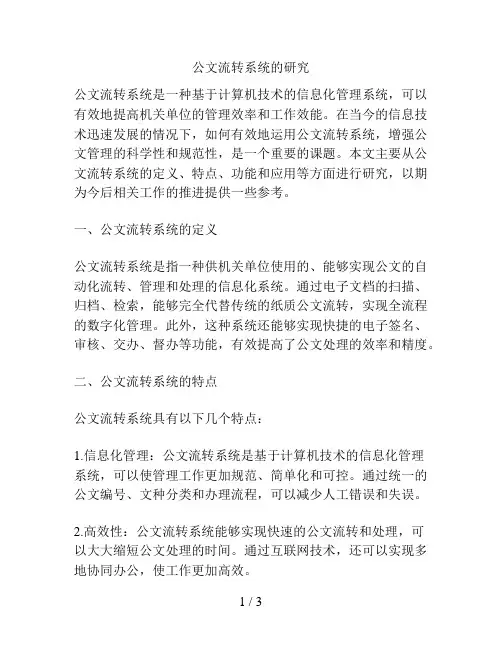 公文流转系统的研究

公文流转系统是一种基于计算机技术的信息化管理系统，可以有效地提高机关单位的管理效率和工作效能。在当今的信息技术迅速发展的情况下，如何有效地运用公文流转系统，增强公文管理的科学性和规范性，是一个重要的课题。本文主要从公文流转系统的定义、特点、功能和应用等方面进行研究，以期为今后相关工作的推进提供一些参考。

一、公文流转系统的定义

公文流转系统是指一种供机关单位使用的、能够实现公文的自动化流转、管理和处理的信息化系统。通过电子文档的扫描、归档、检索，能够完全代替传统的纸质公文流转，实现全流程的数字化管理。此外，这种系统还能够实现快捷的电子签名、审核、交办、督办等功能，有效提高了公文处理的效率和精度。

二、公文流转系统的特点

公文流转系统具有以下几个特点：

1.信息化管理：公文流转系统是基于计算机技术的信息化管理系统，可以使管理工作更加规范、简单化和可控。通过统一的公文编号、文种分类和办理流程，可以减少人工错误和失误。

2.高效性：公文流转系统能够实现快速的公文流转和处理，可以大大缩短公文处理的时间。通过互联网技术，还可以实现多地协同办公，使工作更加高效。

1 / 3